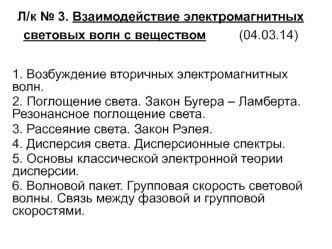 Л/к № 3. Взаимодействие электромагнитных световых волн с веществом (04.03.14)

1. Возбуждение вторичных электромагнитных волн.
2. Поглощение света. Закон Бугера – Ламберта. Резонансное поглощение света.
3. Рассеяние света. Закон Рэлея.
4. Дисперсия света. Дисперсионные спектры.
5. Основы классической электронной теории дисперсии.
6. Волновой пакет. Групповая скорость световой волны. Связь между фазовой и групповой скоростями.